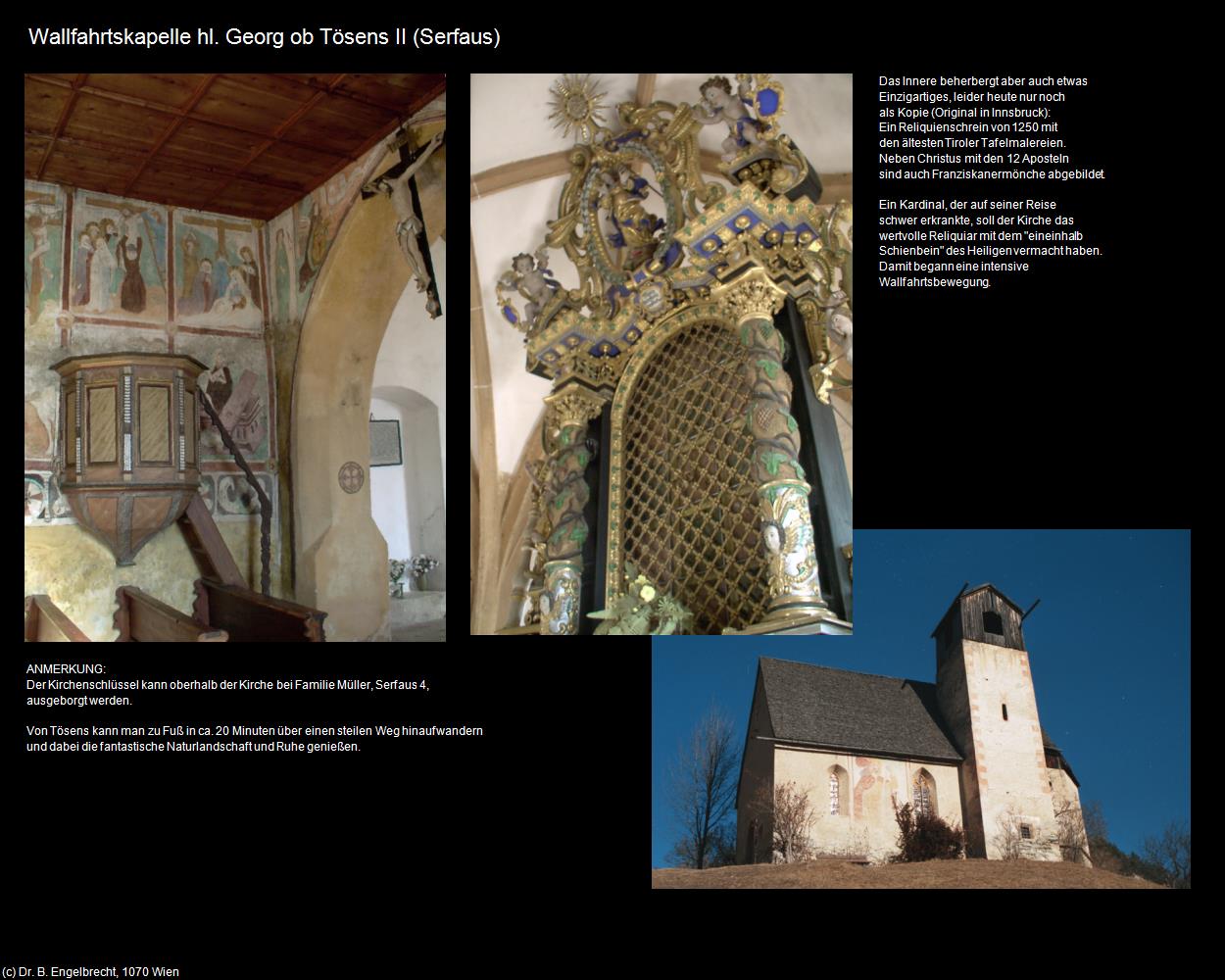 Wallfahrtskapelle hl. Georg ob Tösens II (Serfaus)

Das Innere beherbergt aber auch etwas Einzigartiges, leider heute nur noch als Kopie (Original in Innsbruck): Ein Reliquienschrein von 1250 mit den ältesten Tiroler Tafelmalereien. Neben Christus mit den 12 Aposteln sind auch Franziskanermönche abgebildet.

Ein Kardinal, der auf seiner Reise schwer erkrankte, soll der Kirche das wertvolle Reliquiar mit dem "eineinhalb Schienbein" des Heiligen vermacht haben. Damit begann eine intensive Wallfahrtsbewegung.

ANMERKUNG:
Der Kirchenschlüssel kann oberhalb der Kirche bei Familie Müller, Serfaus 4, ausgeborgt werden.

Von Tösens kann man zu Fuß in ca. 20 Minuten über einen steilen Weg hinaufwandern und dabei die fantastische Naturlandschaft und Ruhe genießen.

(c) Dr. B. Engelbrecht, 1070 Wien